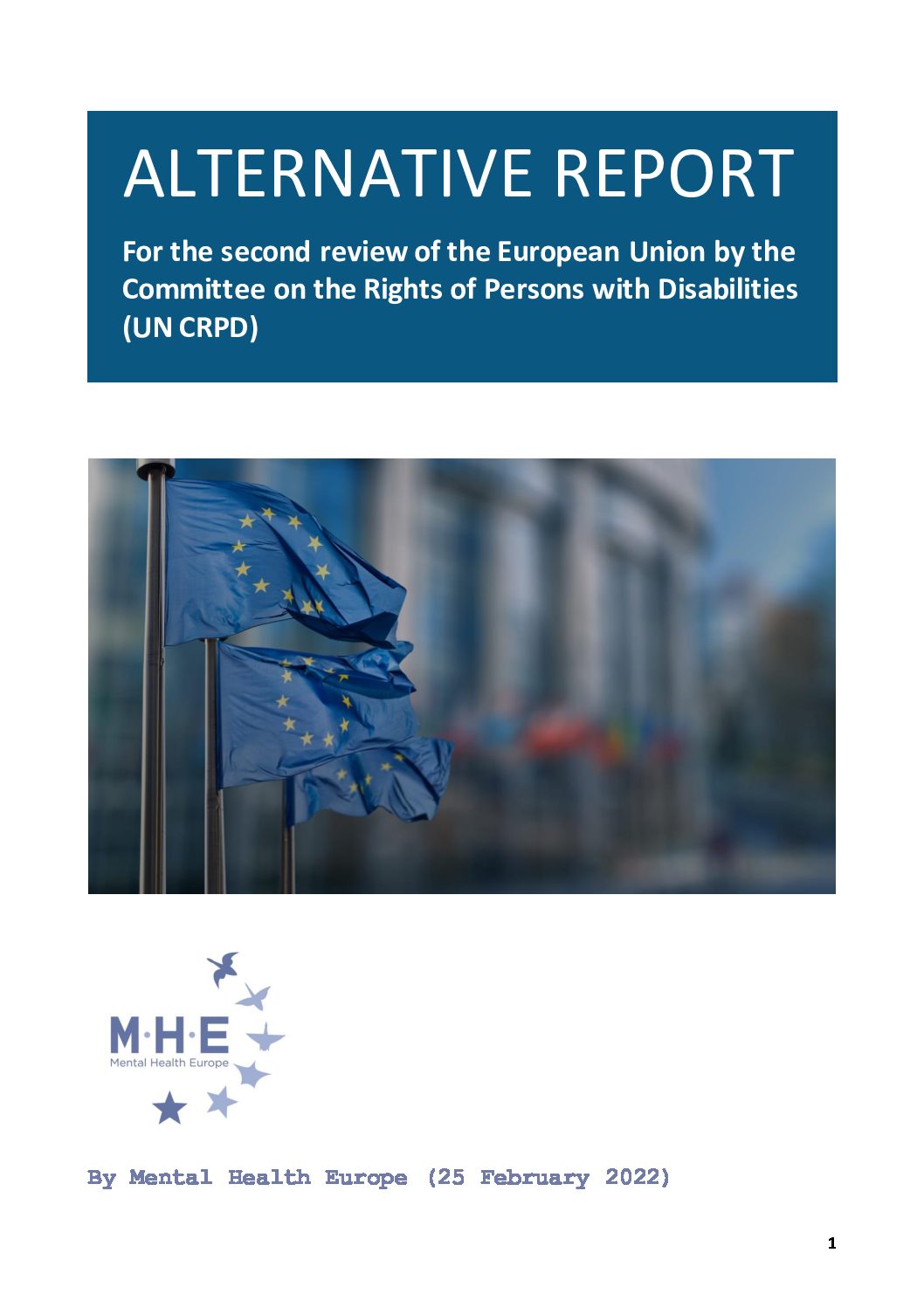 ALTERNATIVE REPORT

For the second review of the European Union by the Committee on the Rights of Persons with Disabilities (UN CRPD)

M·H·E
Mental Health Europe

By Mental Health Europe (25 February 2022)

1